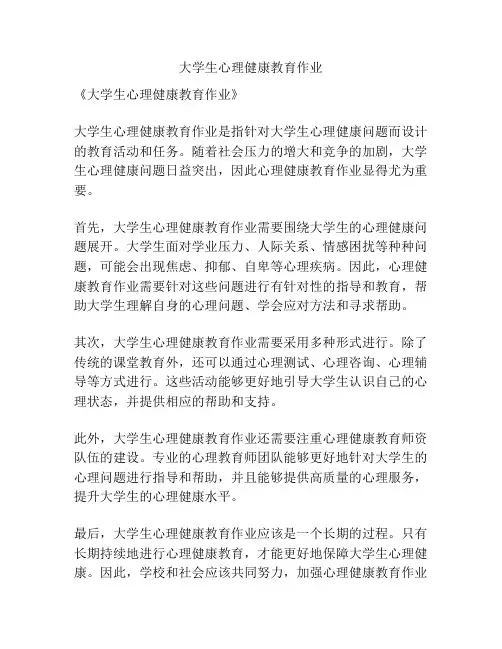 大学生心理健康教育作业

《大学生心理健康教育作业》

大学生心理健康教育作业是指针对大学生心理健康问题而设计的教育活动和任务。随着社会压力的增大和竞争的加剧，大学生心理健康问题日益突出，因此心理健康教育作业显得尤为重要。

首先，大学生心理健康教育作业需要围绕大学生的心理健康问题展开。大学生面对学业压力、人际关系、情感困扰等种种问题，可能会出现焦虑、抑郁、自卑等心理疾病。因此，心理健康教育作业需要针对这些问题进行有针对性的指导和教育，帮助大学生理解自身的心理问题、学会应对方法和寻求帮助。

其次，大学生心理健康教育作业需要采用多种形式进行。除了传统的课堂教育外，还可以通过心理测试、心理咨询、心理辅导等方式进行。这些活动能够更好地引导大学生认识自己的心理状态，并提供相应的帮助和支持。

此外，大学生心理健康教育作业还需要注重心理健康教育师资队伍的建设。专业的心理教育师团队能够更好地针对大学生的心理问题进行指导和帮助，并且能够提供高质量的心理服务，提升大学生的心理健康水平。

最后，大学生心理健康教育作业应该是一个长期的过程。只有长期持续地进行心理健康教育，才能更好地保障大学生心理健康。因此，学校和社会应该共同努力，加强心理健康教育作业